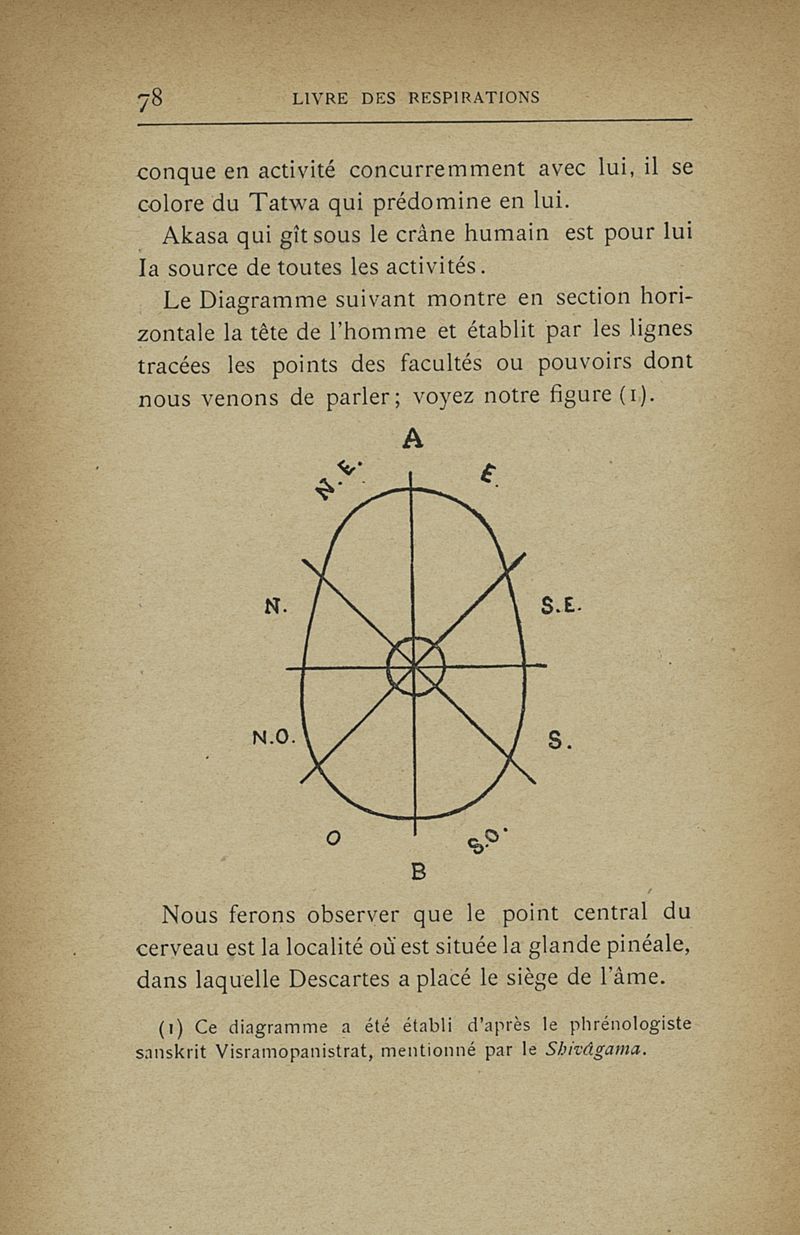 78 LIVRE DES RESPIRATIONS

conque en activité concurremment avec lui, il se colore du Tatwa qui prédomine en lui.

Akasa qui gît sous le crâne humain est pour lui la source de toutes les activités.

Le Diagramme suivant montre en section horizontale la tête de l'homme et établit par les lignes tracées les points des facultés ou pouvoirs dont nous venons de parler; voyez notre figure (1).

A
N.E.
E.
N.
S.E.
N.O.
S.
O
S.O.
B

Nous ferons observer que le point central du cerveau est la localité où est située la glande pinéale, dans laquelle Descartes a placé le siège de l'âme.

(1) Ce diagramme a été établi d'après le phrénologiste sanskrit Visramopanistrat, mentionné par le Shivâgama.